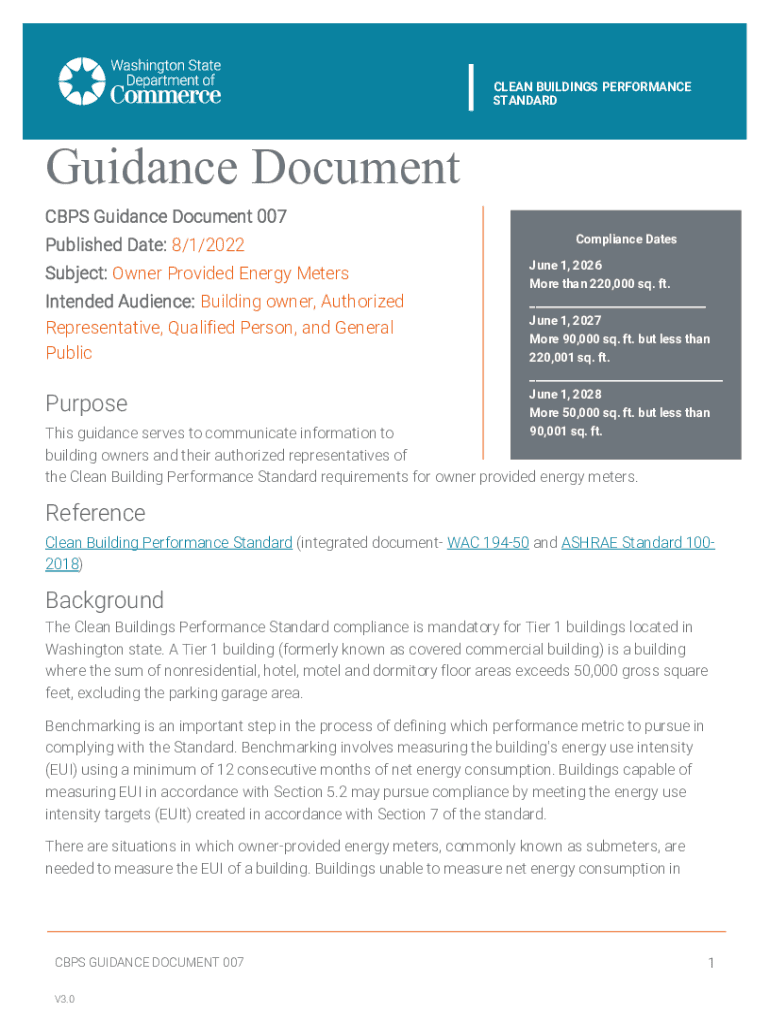 Washington State Department of Commerce

CLEAN BUILDINGS PERFORMANCE STANDARD

Guidance Document

CBPS Guidance Document 007

Published Date: 8/1/2022

Subject: Owner Provided Energy Meters

Intended Audience: Building owner, Authorized Representative, Qualified Person, and General Public

Compliance Dates

June 1, 2026
More than 220,000 sq. ft.

June 1, 2027
More 90,000 sq. ft. but less than 220,001 sq. ft.

June 1, 2028
More 50,000 sq. ft. but less than 90,001 sq. ft.

Purpose

This guidance serves to communicate information to building owners and their authorized representatives of the Clean Building Performance Standard requirements for owner provided energy meters.

Reference

Clean Building Performance Standard (integrated document- WAC 194-50 and ASHRAE Standard 100-2018)

Background

The Clean Buildings Performance Standard compliance is mandatory for Tier 1 buildings located in Washington state. A Tier 1 building (formerly known as covered commercial building) is a building where the sum of nonresidential, hotel, motel and dormitory floor areas exceeds 50,000 gross square feet, excluding the parking garage area.

Benchmarking is an important step in the process of defining which performance metric to pursue in complying with the Standard. Benchmarking involves measuring the building's energy use intensity (EUI) using a minimum of 12 consecutive months of net energy consumption. Buildings capable of measuring EUI in accordance with Section 5.2 may pursue compliance by meeting the energy use intensity targets (EUIt) created in accordance with Section 7 of the standard.

There are situations in which owner-provided energy meters, commonly known as submeters, are needed to measure the EUI of a building. Buildings unable to measure net energy consumption in

CBPS GUIDANCE DOCUMENT 007

1

V3.0